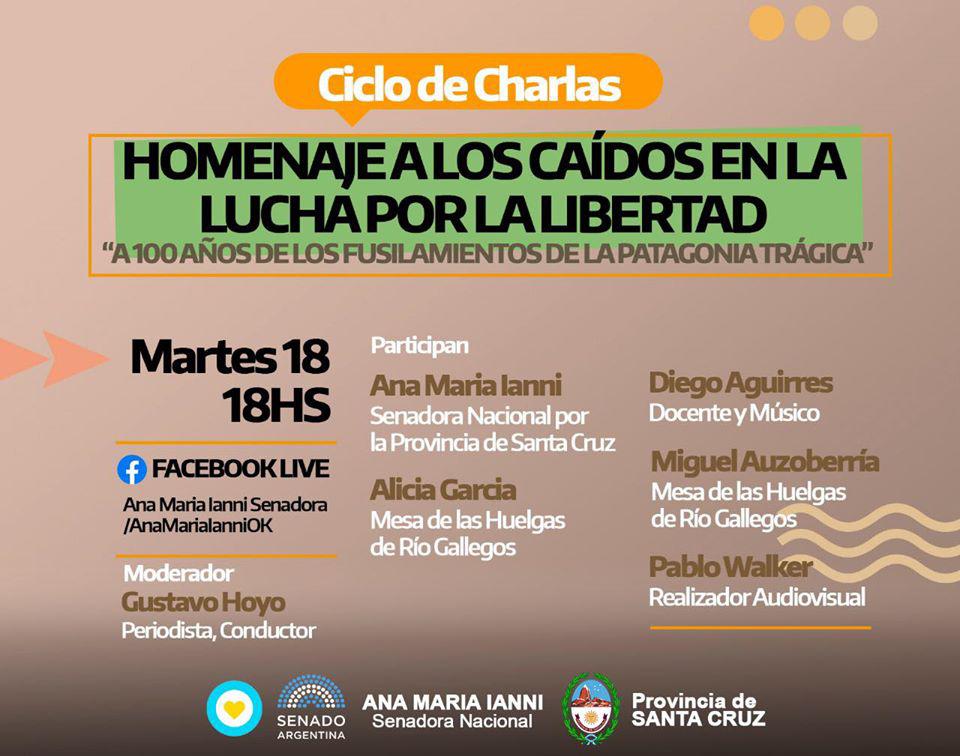 Ciclo de Charlas

HOMENAJE A LOS CAÍDOS EN LA LUCHA POR LA LIBERTAD

"A 100 AÑOS DE LOS FUSILAMIENTOS DE LA PATAGONIA TRÁGICA"

Martes 18
18HS

FACEBOOK LIVE
Ana Maria Ianni Senadora
/AnaMariaIanniOK

Moderador
Gustavo Hoyo
Periodista, Conductor

Participan

Ana Maria Ianni
Senadora Nacional por la Provincia de Santa Cruz

Alicia Garcia
Mesa de las Huelgas de Río Gallegos

Diego Aguirres
Docente y Músico

Miguel Auzoberría
Mesa de las Huelgas de Río Gallegos

Pablo Walker
Realizador Audiovisual

SENADO
ARGENTINA

ANA MARIA IANNI
Senadora Nacional

Provincia de
SANTA CRUZ